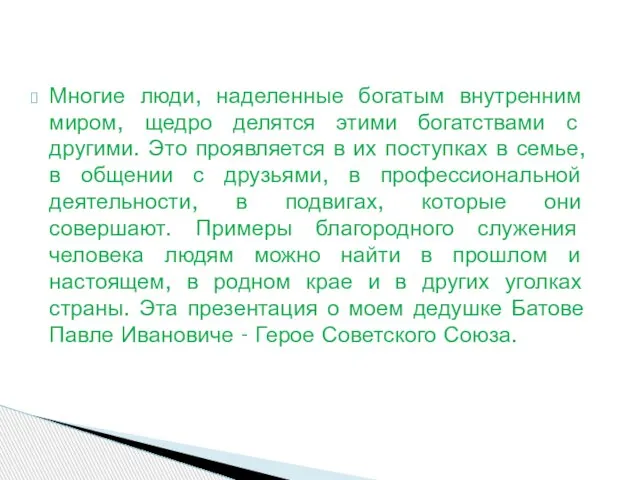 Многие люди, наделенные богатым внутренним миром, щедро делятся этими богатствами с другими. Это проявляется в их поступках в семье, в общении с друзьями, в профессиональной деятельности, в подвигах, которые они совершают. Примеры благородного служения человека людям можно найти в прошлом и настоящем, в родном крае и в других уголках страны. Эта презентация о моем дедушке Батове Павле Ивановиче - Герое Советского Союза.